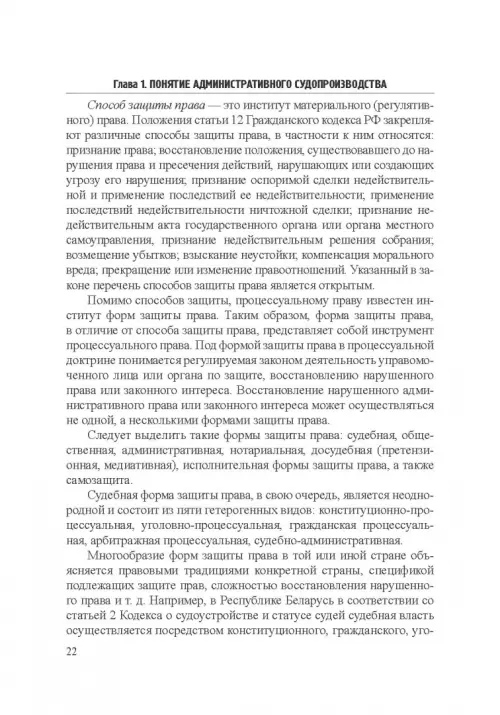 Глава 1. ПОНЯТИЕ АДМИНИСТРАТИВНОГО СУДОПРОИЗВОДСТВА

Способ защиты права — это институт материального (регулятивного) права. Положения статьи 12 Гражданского кодекса РФ закрепляют различные способы защиты права, в частности к ним относятся: признание права; восстановление положения, существовавшего до нарушения права и пресечения действий, нарушающих или создающих угрозу его нарушения; признание оспоримой сделки недействительной и применение последствий ее недействительности; применение последствий недействительности ничтожной сделки; признание недействительным акта государственного органа или органа местного самоуправления, признание недействительным решения собрания; возмещение убытков; взыскание неустойки; компенсация морального вреда; прекращение или изменение правоотношений. Указанный в законе перечень способов защиты права является открытым.

Помимо способов защиты, процессуальному праву известен институт форм защиты права. Таким образом, форма защиты права, в отличие от способа защиты права, представляет собой инструмент процессуального права. Под формой защиты права в процессуальной доктрине понимается регулируемая законом деятельность управомоченного лица или органа по защите, восстановлению нарушенного права или законного интереса. Восстановление нарушенного административного права или законного интереса может осуществляться не одной, а несколькими формами защиты права.

Следует выделить такие формы защиты права: судебная, общественная, административная, нотариальная, досудебная (претензионная, медиативная), исполнительная формы защиты права, а также самозащита.

Судебная форма защиты права, в свою очередь, является неоднородной и состоит из пяти гетерогенных видов: конституционно-процессуальная, уголовно-процессуальная, гражданская процессуальная, арбитражная процессуальная, судебно-административная.

Многообразие форм защиты права в той или иной стране объясняется правовыми традициями конкретной страны, спецификой подлежащих защите прав, сложностью восстановления нарушенного права и т. д. Например, в Республике Беларусь в соответствии со статьей 2 Кодекса о судоустройстве и статусе судей судебная власть осуществляется посредством конституционного, гражданского, уго-

22